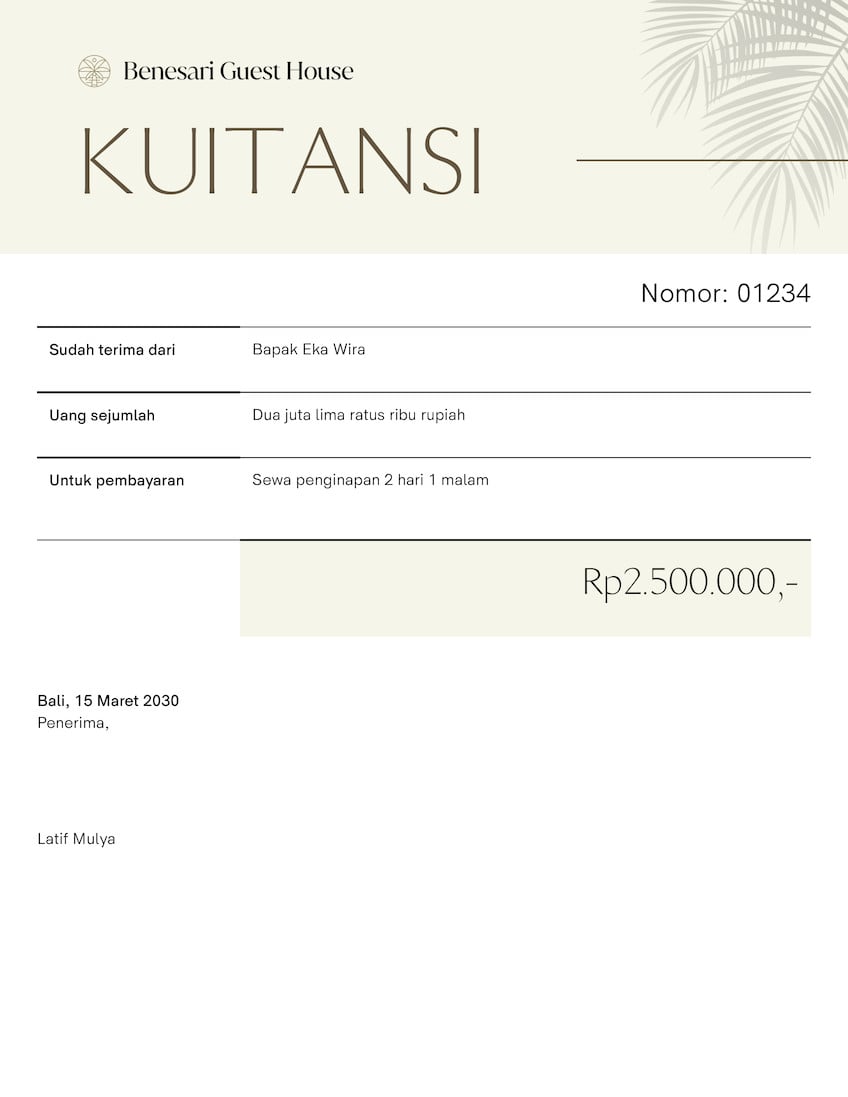 Benesari Guest House

KUITANSI

Nomor: 01234

| Sudah terima dari | Bapak Eka Wira |
|---|---|
| Uang sejumlah | Dua juta lima ratus ribu rupiah |
| Untuk pembayaran | Sewa penginapan 2 hari 1 malam |

Rp2.500.000,-

Bali, 15 Maret 2030
Penerima,

Latif Mulya